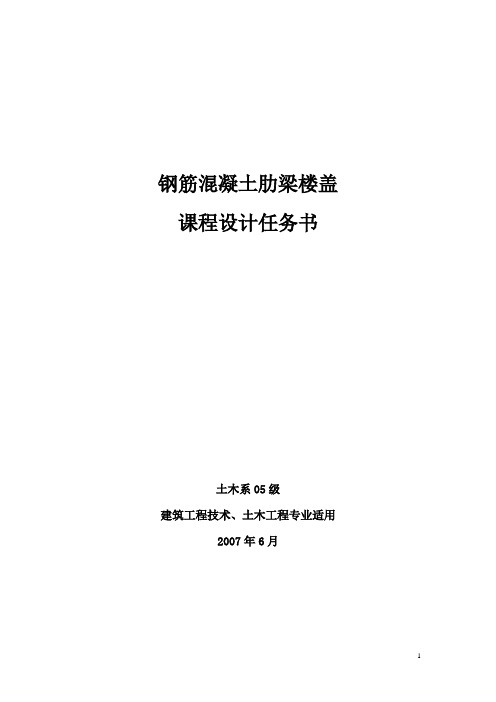 钢筋混凝土肋梁楼盖

课程设计任务书

土木系 05 级

建筑工程技术、土木工程专业适用

2007 年 6 月

1